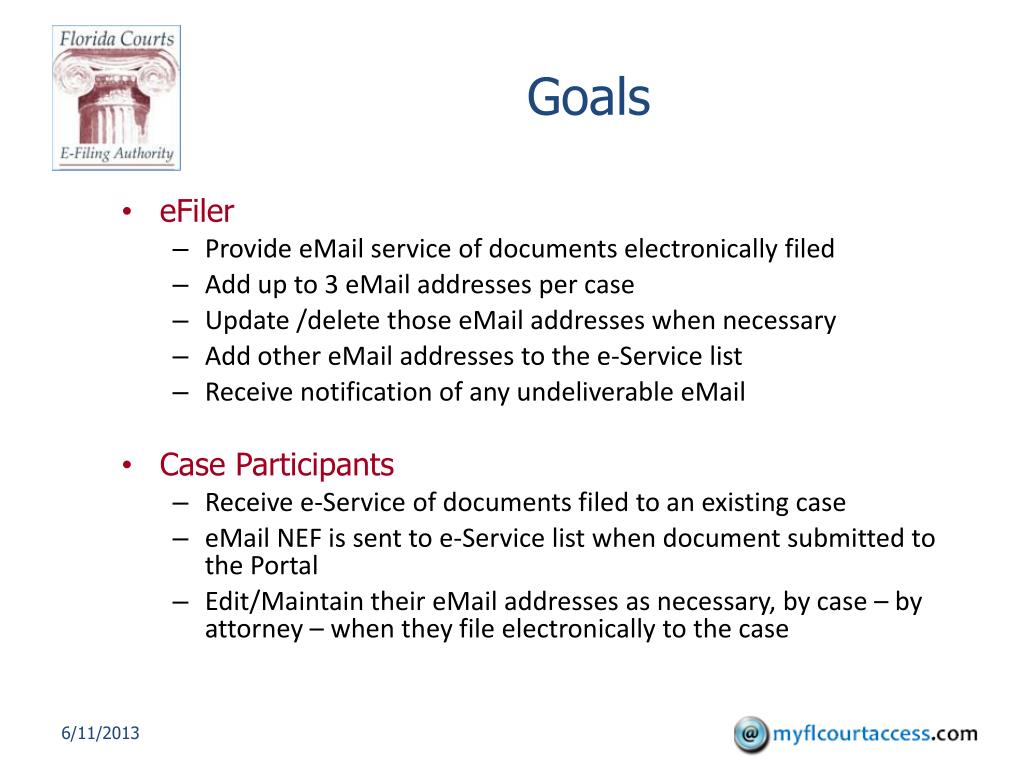 Florida Courts
E-Filing Authority

Goals

• eFiler
– Provide eMail service of documents electronically filed
– Add up to 3 eMail addresses per case
– Update /delete those eMail addresses when necessary
– Add other eMail addresses to the e-Service list
– Receive notification of any undeliverable eMail

• Case Participants
– Receive e-Service of documents filed to an existing case
– eMail NEF is sent to e-Service list when document submitted to the Portal
– Edit/Maintain their eMail addresses as necessary, by case – by attorney – when they file electronically to the case

6/11/2013

@ myflcourtaccess.com